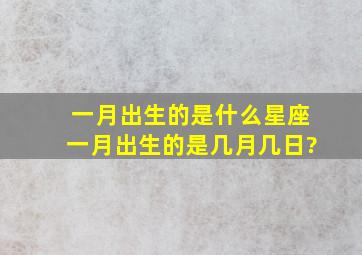 一月出生的是什么星座
一月出生的是几月几日?